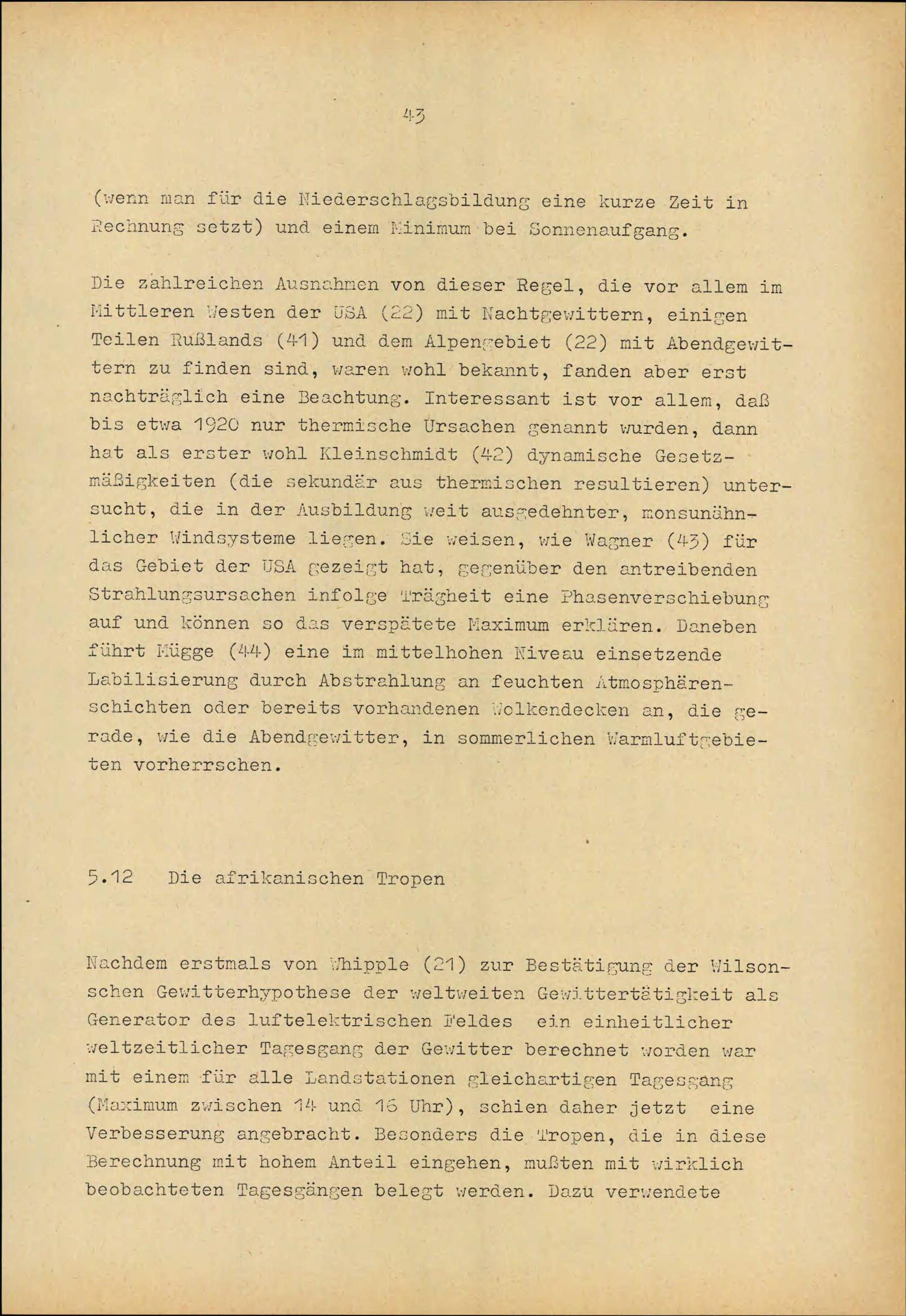 43

(wenn man für die Niederschlagsbildung eine kurze Zeit in Rechnung setzt) und einem Minimum bei Sonnenaufgang.

Die zahlreichen Ausnahmen von dieser Regel, die vor allem im Mittleren Westen der USA (22) mit Nachtgewittern, einigen Teilen Rußlands (41) und dem Alpengebiet (22) mit Abendgewittern zu finden sind, waren wohl bekannt, fanden aber erst nachträglich eine Beachtung. Interessant ist vor allem, daß bis etwa 1920 nur thermische Ursachen genannt wurden, dann hat als erster wohl Kleinschmidt (42) dynamische Gesetzmäßigkeiten (die sekundär aus thermischen resultieren) untersucht, die in der Ausbildung weit ausgedehnter, monsunähnlicher Windsysteme liegen. Sie weisen, wie Wagner (43) für das Gebiet der USA gezeigt hat, gegenüber den antreibenden Strahlungsursachen infolge Trägheit eine Phasenverschiebung auf und können so das verspätete Maximum erklären. Daneben führt Mügge (44) eine im mittelhohen Niveau einsetzende Labilisierung durch Abstrahlung an feuchten Atmosphärenschichten oder bereits vorhandenen Wolkendecken an, die gerade, wie die Abendgewitter, in sommerlichen Warmluftgebieten vorherrschen.

5.12 Die afrikanischen Tropen

Nachdem erstmals von Whipple (21) zur Bestätigung der Wilsonschen Gewitterhypothese der weltweiten Gewittertätigkeit als Generator des luftelektrischen Feldes ein einheitlicher weltzeitlicher Tagesgang der Gewitter berechnet worden war mit einem für alle Landstationen gleichartigen Tagesgang (Maximum zwischen 14 und 16 Uhr), schien daher jetzt eine Verbesserung angebracht. Besonders die Tropen, die in diese Berechnung mit hohem Anteil eingehen, mußten mit wirklich beobachteten Tagesgängen belegt werden. Dazu verwendete